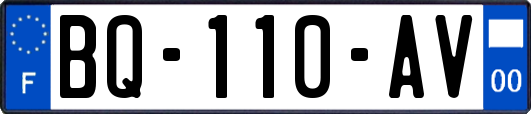 F

BQ-110-AV

00